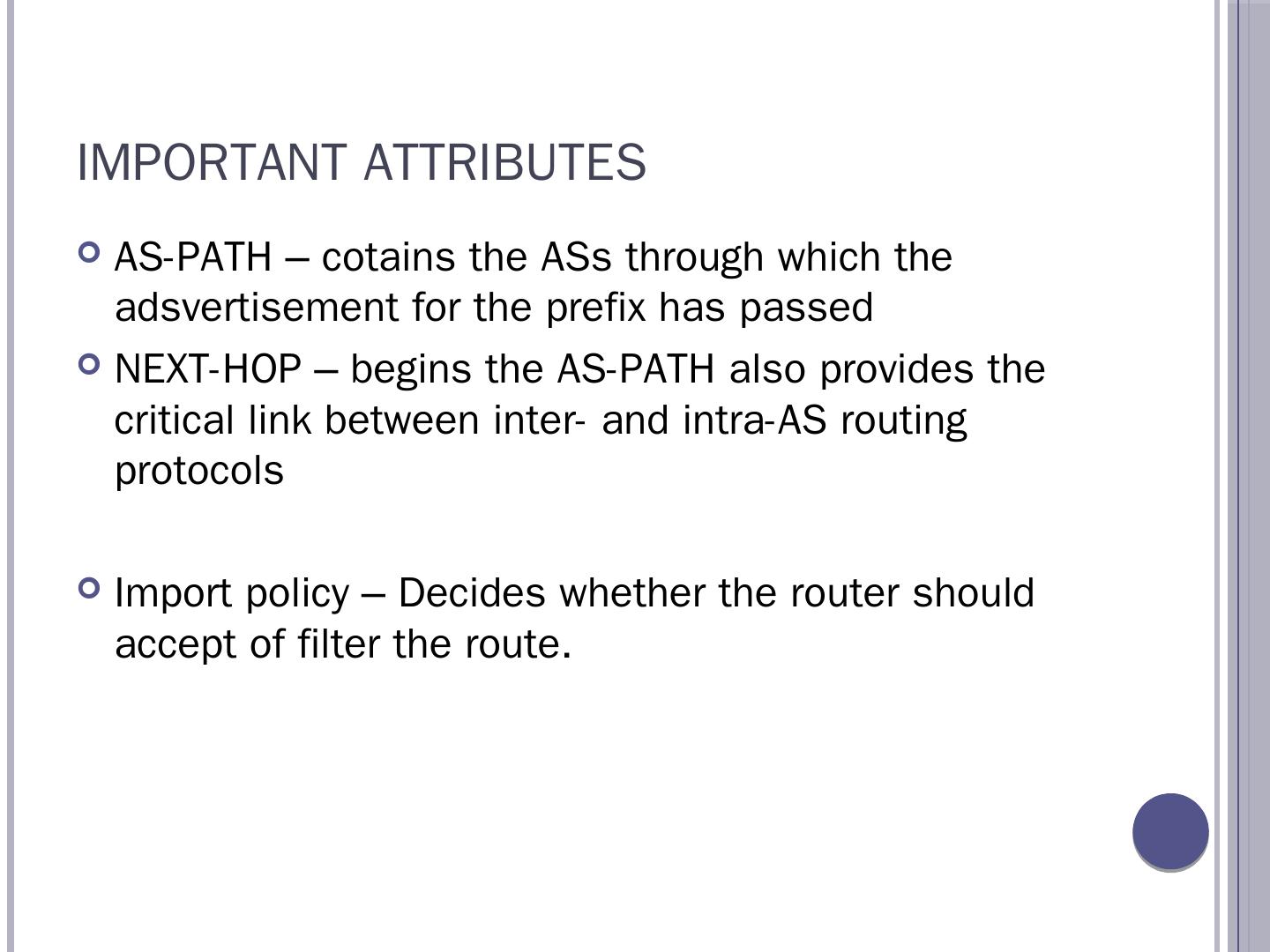 IMPORTANT ATTRIBUTES

• AS-PATH – cotains the ASs through which the adsvertisement for the prefix has passed

• NEXT-HOP – begins the AS-PATH also provides the critical link between inter- and intra-AS routing protocols

• Import policy – Decides whether the router should accept of filter the route.